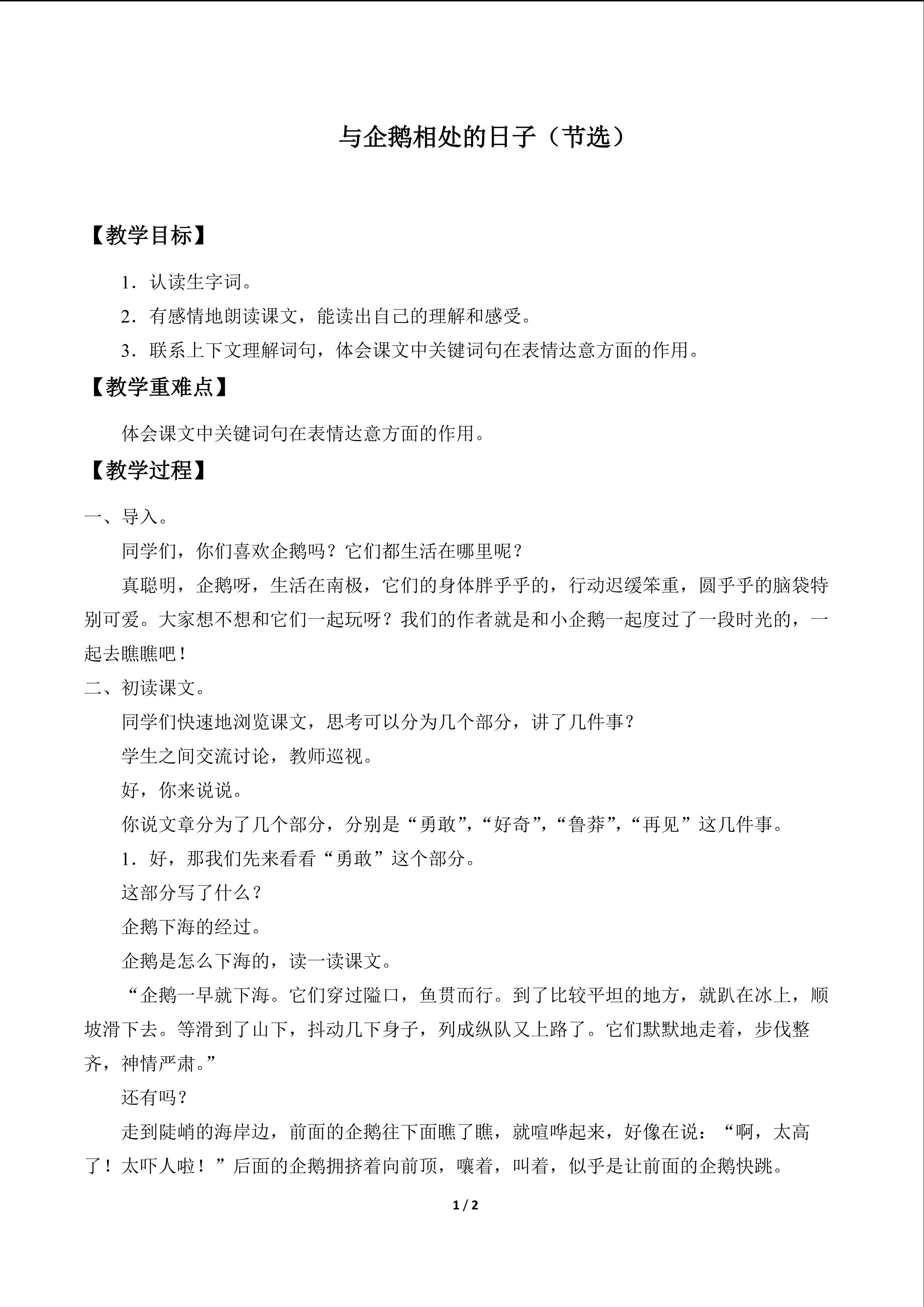 与企鹅相处的日子（节选）

【教学目标】

1．认读生字词。

2．有感情地朗读课文，能读出自己的理解和感受。

3．联系上下文理解词句，体会课文中关键词句在表情达意方面的作用。

【教学重难点】

体会课文中关键词句在表情达意方面的作用。

【教学过程】

一、导入。

同学们，你们喜欢企鹅吗？它们都生活在哪里呢？

真聪明，企鹅呀，生活在南极，它们的身体胖乎乎的，行动迟缓笨重，圆乎乎的脑袋特别可爱。大家想不想和它们一起玩呀？我们的作者就是和小企鹅一起度过了一段时光的，一起去瞧瞧吧！

二、初读课文。

同学们快速地浏览课文，思考可以分为几个部分，讲了几件事？

学生之间交流讨论，教师巡视。

好，你来说说。

你说文章分为了几个部分，分别是“勇敢”，“好奇”，“鲁莽”，“再见”这几件事。

1．好，那我们先来看看“勇敢”这个部分。

这部分写了什么？

企鹅下海的经过。

企鹅是怎么下海的，读一读课文。

“企鹅一早就下海。它们穿过隘口，鱼贯而行。到了比较平坦的地方，就趴在冰上，顺坡滑下去。等滑到了山下，抖动几下身子，列成纵队又上路了。它们默默地走着，步伐整齐，神情严肃。”

还有吗？

走到陡峭的海岸边，前面的企鹅往下面瞧了瞧，就喧哗起来，好像在说：“啊，太高了！太吓人啦！”后面的企鹅拥挤着向前顶，嚷着，叫着，似乎是让前面的企鹅快跳。

1 / 2